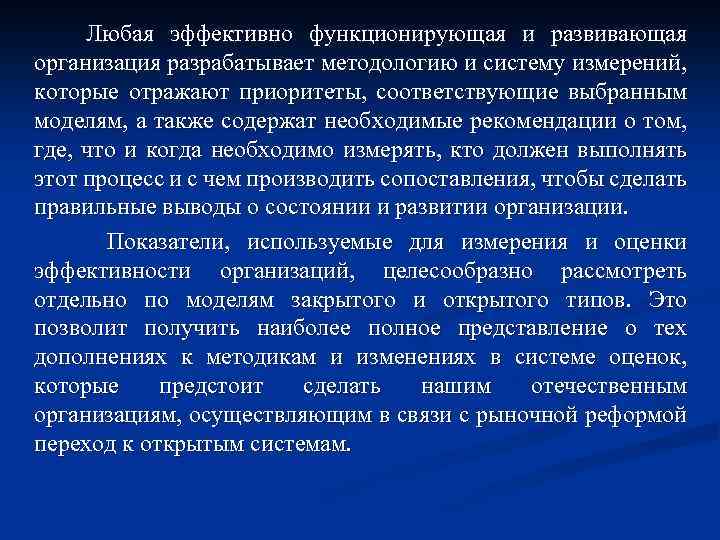 Любая эффективно функционирующая и развивающая организация разрабатывает методологию и систему измерений, которые отражают приоритеты, соответствующие выбранным моделям, а также содержат необходимые рекомендации о том, где, что и когда необходимо измерять, кто должен выполнять этот процесс и с чем производить сопоставления, чтобы сделать правильные выводы о состоянии и развитии организации.

Показатели, используемые для измерения и оценки эффективности организаций, целесообразно рассмотреть отдельно по моделям закрытого и открытого типов. Это позволит получить наиболее полное представление о тех дополнениях к методикам и изменениях в системе оценок, которые предстоит сделать нашим отечественным организациям, осуществляющим в связи с рыночной реформой переход к открытым системам.